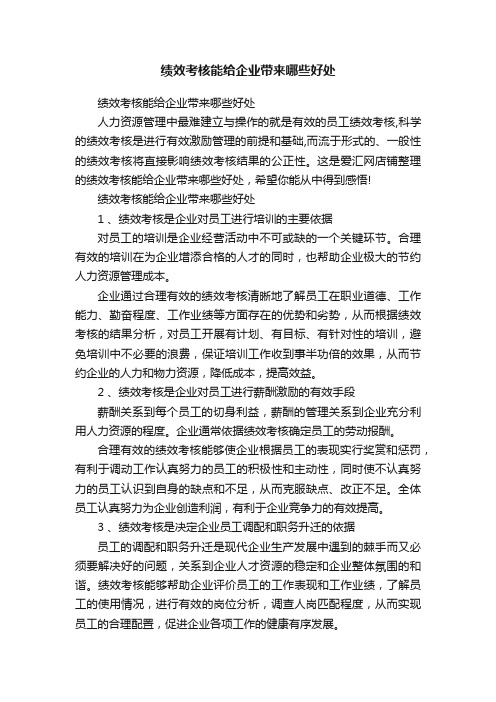 绩效考核能给企业带来哪些好处

绩效考核能给企业带来哪些好处

人力资源管理中最难建立与操作的就是有效的员工绩效考核,科学的绩效考核是进行有效激励管理的前提和基础,而流于形式的、一般性的绩效考核将直接影响绩效考核结果的公正性。这是爱汇网店铺整理的绩效考核能给企业带来哪些好处，希望你能从中得到感悟!

绩效考核能给企业带来哪些好处

1 、绩效考核是企业对员工进行培训的主要依据

对员工的培训是企业经营活动中不可或缺的一个关键环节。合理有效的培训在为企业增添合格的人才的同时，也帮助企业极大的节约人力资源管理成本。

企业通过合理有效的绩效考核清晰地了解员工在职业道德、工作能力、勤奋程度、工作业绩等方面存在的优势和劣势，从而根据绩效考核的结果分析，对员工开展有计划、有目标、有针对性的培训，避免培训中不必要的浪费，保证培训工作收到事半功倍的效果，从而节约企业的人力和物力资源，降低成本，提高效益。

2 、绩效考核是企业对员工进行薪酬激励的有效手段

薪酬关系到每个员工的切身利益，薪酬的管理关系到企业充分利用人力资源的程度。企业通常依据绩效考核确定员工的劳动报酬。

合理有效的绩效考核能够使企业根据员工的表现实行奖赏和惩罚，有利于调动工作认真努力的员工的积极性和主动性，同时使不认真努力的员工认识到自身的缺点和不足，从而克服缺点、改正不足。全体员工认真努力为企业创造利润，有利于企业竞争力的有效提高。

3 、绩效考核是决定企业员工调配和职务升迁的依据

员工的调配和职务升迁是现代企业生产发展中遇到的棘手而又必须要解决好的问题，关系到企业人才资源的稳定和企业整体氛围的和谐。绩效考核能够帮助企业评价员工的工作表现和工作业绩，了解员工的使用情况，进行有效的岗位分析，调查人岗匹配程度，从而实现员工的合理配置，促进企业各项工作的健康有序发展。